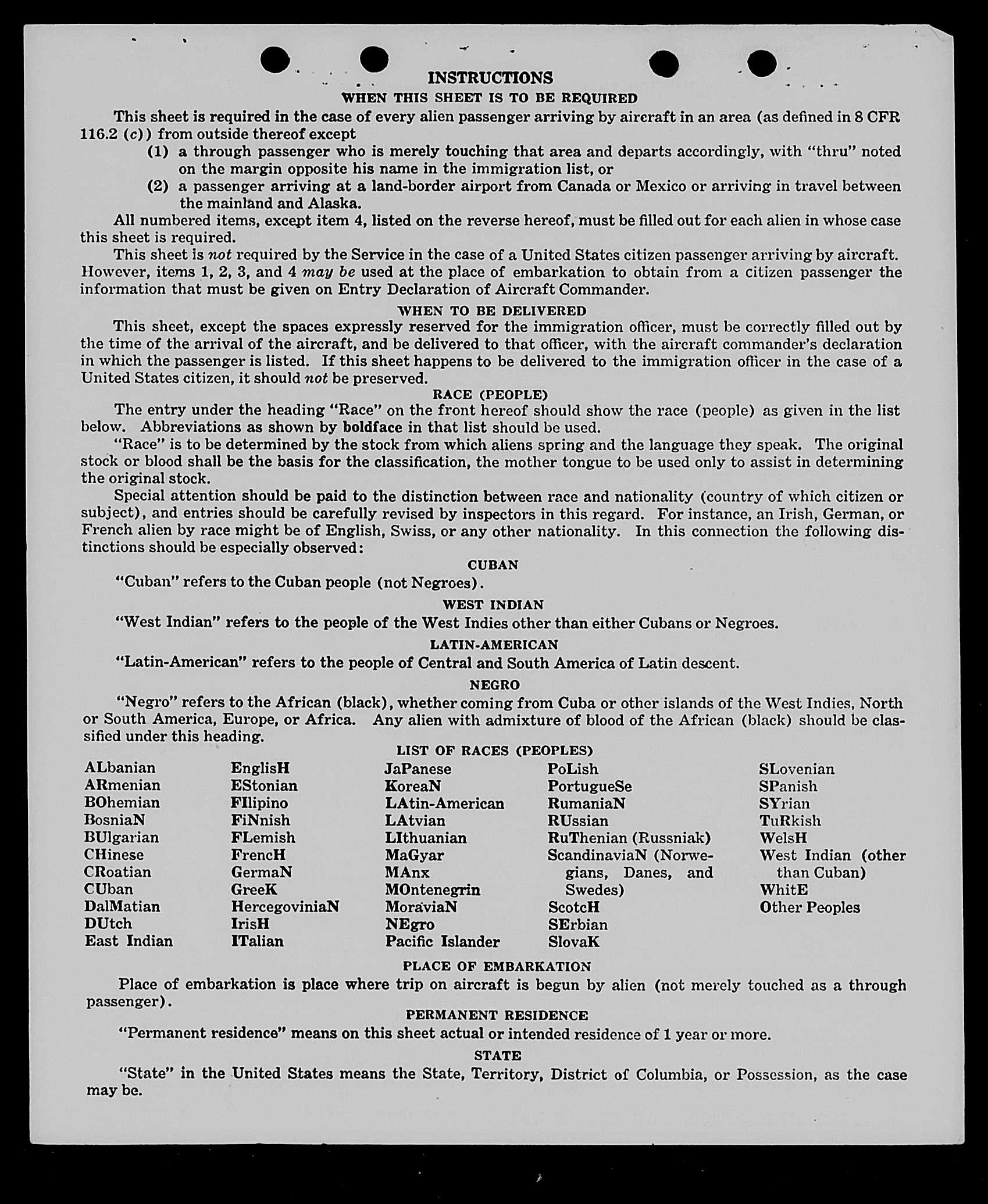 INSTRUCTIONS
WHEN THIS SHEET IS TO BE REQUIRED

This sheet is required in the case of every alien passenger arriving by aircraft in an area (as defined in 8 CFR 116.2 (c)) from outside thereof except

(1) a through passenger who is merely touching that area and departs accordingly, with "thru" noted on the margin opposite his name in the immigration list, or

(2) a passenger arriving at a land-border airport from Canada or Mexico or arriving in travel between the mainland and Alaska.

All numbered items, except item 4, listed on the reverse hereof, must be filled out for each alien in whose case this sheet is required.

This sheet is not required by the Service in the case of a United States citizen passenger arriving by aircraft. However, items 1, 2, 3, and 4 may be used at the place of embarkation to obtain from a citizen passenger the information that must be given on Entry Declaration of Aircraft Commander.

WHEN TO BE DELIVERED

This sheet, except the spaces expressly reserved for the immigration officer, must be correctly filled out by the time of the arrival of the aircraft, and be delivered to that officer, with the aircraft commander's declaration in which the passenger is listed. If this sheet happens to be delivered to the immigration officer in the case of a United States citizen, it should not be preserved.

RACE (PEOPLE)

The entry under the heading "Race" on the front hereof should show the race (people) as given in the list below. Abbreviations as shown by boldface in that list should be used.

"Race" is to be determined by the stock from which aliens spring and the language they speak. The original stock or blood shall be the basis for the classification, the mother tongue to be used only to assist in determining the original stock.

Special attention should be paid to the distinction between race and nationality (country of which citizen or subject), and entries should be carefully revised by inspectors in this regard. For instance, an Irish, German, or French alien by race might be of English, Swiss, or any other nationality. In this connection the following distinctions should be especially observed:

CUBAN

"Cuban" refers to the Cuban people (not Negroes).

WEST INDIAN

"West Indian" refers to the people of the West Indies other than either Cubans or Negroes.

LATIN-AMERICAN

"Latin-American" refers to the people of Central and South America of Latin descent.

NEGRO

"Negro" refers to the African (black), whether coming from Cuba or other islands of the West Indies, North or South America, Europe, or Africa. Any alien with admixture of blood of the African (black) should be classified under this heading.

LIST OF RACES (PEOPLES)

ALbanian
ARmenian
BOhemian
BosniaN
BUlgarian
CHinese
CRoatian
CUban
DalMatian
DUtch
East Indian

EnglisH
EStonian
FIlipino
FiNnish
FLemish
FrencH
GermaN
GreeK
HercegoviniaN
IrisH
ITalian

JaPanese
KoreaN
LAtin-American
LAtvian
LIthuanian
MaGyar
MAnx
MOntenegrin
MoraviaN
NEgro
Pacific Islander

PoLish
PortugueSe
RumaniaN
RUssian
RuThenian (Russniak)
ScandinaviaN (Norwegians, Danes, and Swedes)
ScotcH
SErbian
SlovaK

SLovenian
SPanish
SYrian
TuRkish
WelsH
West Indian (other than Cuban)
WhitE
Other Peoples

PLACE OF EMBARKATION

Place of embarkation is place where trip on aircraft is begun by alien (not merely touched as a through passenger).

PERMANENT RESIDENCE

"Permanent residence" means on this sheet actual or intended residence of 1 year or more.

STATE

"State" in the United States means the State, Territory, District of Columbia, or Possession, as the case may be.